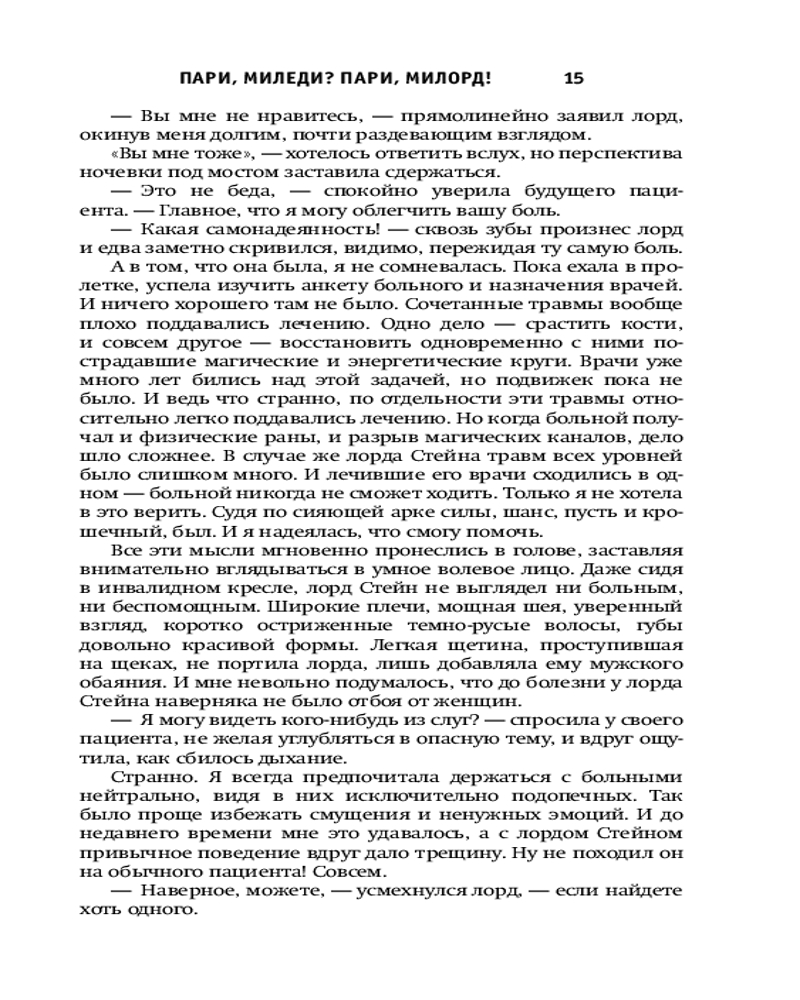 ПАРИ, МИЛЕДИ? ПАРИ, МИЛОРД! 15

— Вы мне не нравитесь, — прямолинейно заявил лорд, окинув меня долгим, почти раздевающим взглядом.

«Вы мне тоже», — хотелось ответить вслух, но перспектива ночевки под мостом заставила сдержаться.

— Это не беда, — спокойно уверила будущего пациента. — Главное, что я могу облегчить вашу боль.

— Какая самонадеянность! — сквозь зубы произнес лорд и едва заметно скривился, видимо, пережидая ту самую боль.

А в том, что она была, я не сомневалась. Пока ехала в пролетке, успела изучить анкету больного и назначения врачей. И ничего хорошего там не было. Сочетанные травмы вообще плохо поддавались лечению. Одно дело — срастить кости, и совсем другое — восстановить одновременно с ними пострадавшие магические и энергетические круги. Врачи уже много лет бились над этой задачей, но подвижек пока не было. И ведь что странно, по отдельности эти травмы относительно легко поддавались лечению. Но когда больной получал и физические раны, и разрыв магических каналов, дело шло сложнее. В случае же лорда Стейна травм всех уровней было слишком много. И лечившие его врачи сходились в одном — больной никогда не сможет ходить. Только я не хотела в это верить. Судя по сияющей арке силы, шанс, пусть и крошечный, был. И я надеялась, что смогу помочь.

Все эти мысли мгновенно пронеслись в голове, заставляя внимательно вглядываться в умное волевое лицо. Даже сидя в инвалидном кресле, лорд Стейн не выглядел ни больным, ни беспомощным. Широкие плечи, мощная шея, уверенный взгляд, коротко остриженные темно-русые волосы, губы довольно красивой формы. Легкая щетина, проступившая на щеках, не портила лорда, лишь добавляла ему мужского обаяния. И мне невольно подумалось, что до болезни у лорда Стейна наверняка не было отбоя от женщин.

— Я могу видеть кого-нибудь из слуг? — спросила у своего пациента, не желая углубляться в опасную тему, и вдруг ощутила, как сбилось дыхание.

Странно. Я всегда предпочитала держаться с больными нейтрально, видя в них исключительно подопечных. Так было проще избежать смущения и ненужных эмоций. И до недавнего времени мне это удавалось, а с лордом Стейном привычное поведение вдруг дало трещину. Ну не походил он на обычного пациента! Совсем.

— Наверное, можете, — усмехнулся лорд, — если найдете хоть одного.